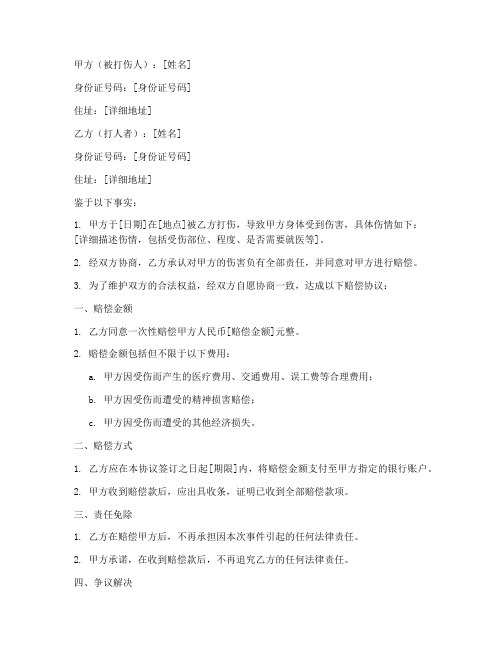 甲方（被打伤人）：[姓名]

身份证号码：[身份证号码]

住址：[详细地址]

乙方（打人者）：[姓名]

身份证号码：[身份证号码]

住址：[详细地址]

鉴于以下事实：

1. 甲方于[日期]在[地点]被乙方打伤，导致甲方身体受到伤害，具体伤情如下：[详细描述伤情，包括受伤部位、程度、是否需要就医等]。

2. 经双方协商，乙方承认对甲方的伤害负有全部责任，并同意对甲方进行赔偿。

3. 为了维护双方的合法权益，经双方自愿协商一致，达成以下赔偿协议：

一、赔偿金额

1. 乙方同意一次性赔偿甲方人民币[赔偿金额]元整。

2. 赔偿金额包括但不限于以下费用：

a. 甲方因受伤而产生的医疗费用、交通费用、误工费等合理费用；

b. 甲方因受伤而遭受的精神损害赔偿；

c. 甲方因受伤而遭受的其他经济损失。

二、赔偿方式

1. 乙方应在本协议签订之日起[期限]内，将赔偿金额支付至甲方指定的银行账户。

2. 甲方收到赔偿款后，应出具收条，证明已收到全部赔偿款项。

三、责任免除

1. 乙方在赔偿甲方后，不再承担因本次事件引起的任何法律责任。

2. 甲方承诺，在收到赔偿款后，不再追究乙方的任何法律责任。

四、争议解决